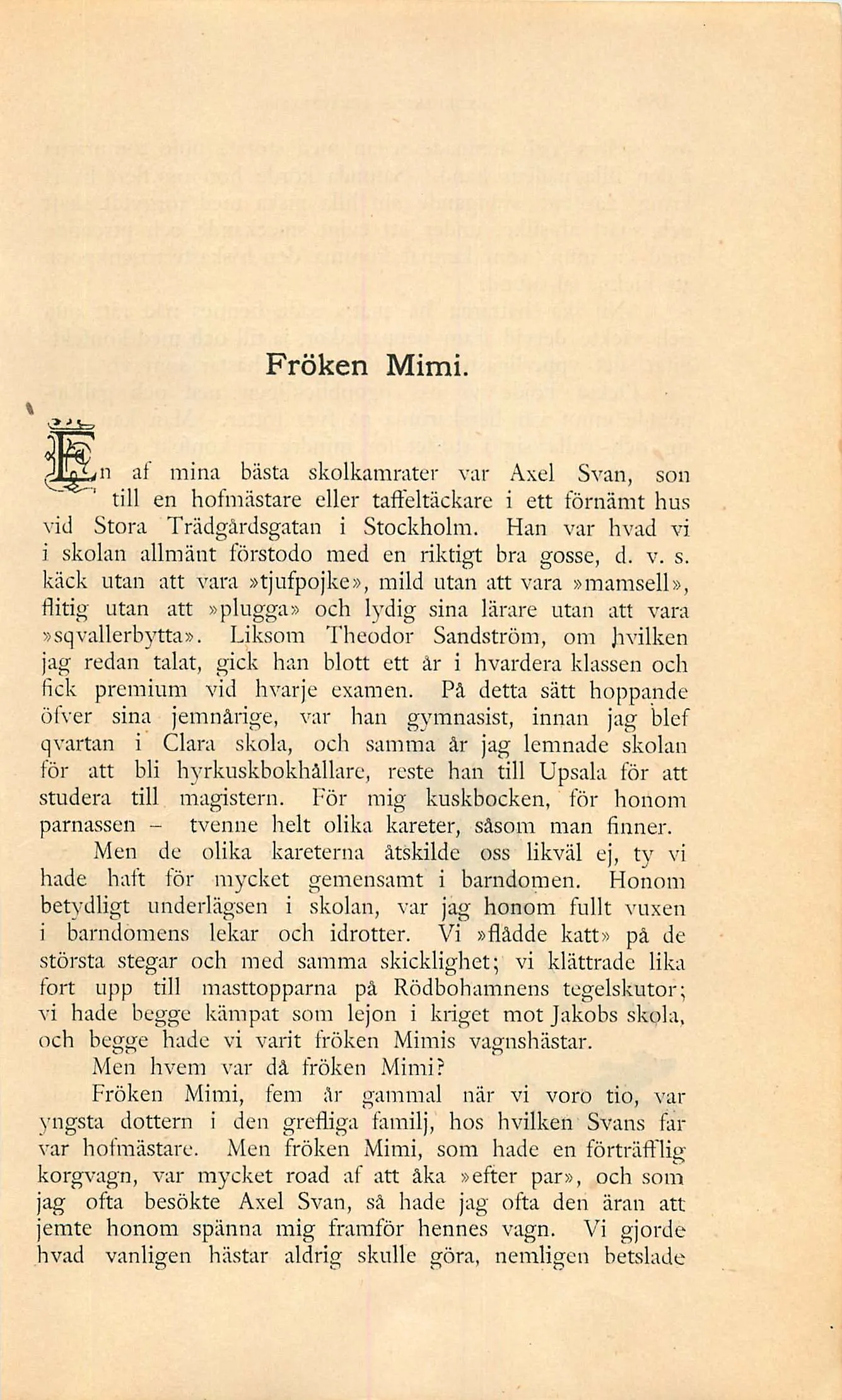 Fröken Mimi.

En af mina bästa skolkamrater var Axel Svan, son till en hofmästare eller taffeltäckare i ett förnämt hus vid Stora Trädgårdsgatan i Stockholm. Han var hvad vi i skolan allmänt förstodo med en riktigt bra gosse, d. v. s. käck utan att vara »tjufpojke», mild utan att vara »mamsell», flitig utan att »plugga» och lydig sina lärare utan att vara »sqvallerbytta». Liksom Theodor Sandström, om hvilken jag redan talat, gick han blott ett år i hvardera klassen och fick premium vid hvarje examen. På detta sätt hoppande öfver sina jemnårige, var han gymnasist, innan jag blef qvartan i Clara skola, och samma år jag lemnade skolan för att bli hyrkuskbokhållare, reste han till Upsala för att studera till magistern. För mig kuskbocken, för honom parnassen - tvenne helt olika kareter, såsom man finner.

Men de olika kareterna åtskilde oss likväl ej, ty vi hade haft för mycket gemensamt i barndomen. Honom betydligt underlägsen i skolan, var jag honom fullt vuxen i barndomens lekar och idrotter. Vi »flådde katt» på de största stegar och med samma skicklighet; vi klättrade lika fort upp till masttopparna på Rödbohamnens tegelskutor; vi hade begge kämpat som lejon i kriget mot Jakobs skola, och begge hade vi varit fröken Mimis vagnshästar.

Men hvem var då fröken Mimi?

Fröken Mimi, fem år gammal när vi voro tio, var yngsta dottern i den grefliga familj, hos hvilken Svans far var hofmästare. Men fröken Mimi, som hade en förträfflig korgvagn, var mycket road af att åka »efter par», och som jag ofta besökte Axel Svan, så hade jag ofta den äran att jemte honom spänna mig framför hennes vagn. Vi gjorde hvad vanligen hästar aldrig skulle göra, nemligen betslade